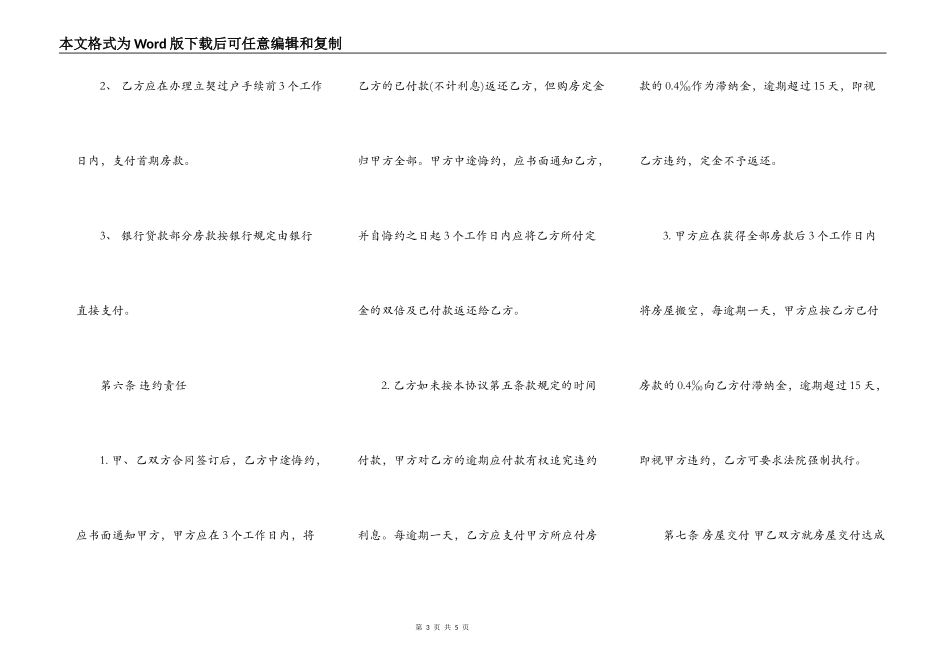 本文格式为Word版下载后可任意编辑和复制

2、 乙方应在办理立契过户手续前3个工作日内，支付首期房款。

3、 银行贷款部分房款按银行规定由银行直接支付。

第六条 违约责任

1. 甲、乙双方合同签订后，乙方中途悔约，应书面通知甲方，甲方应在3个工作日内，将乙方的已付款(不计利息)返还乙方，但购房定金归甲方全部。甲方中途悔约，应书面通知乙方，并自悔约之日起3个工作日内应将乙方所付定金的双倍及已付款返还给乙方。

2. 乙方如未按本协议第五条款规定的时间付款，甲方对乙方的逾期应付款有权追究违约利息。每逾期一天，乙方应支付甲方所应付房款的0.4‰作为滞纳金，逾期超过15天，即视乙方违约，定金不予返还。

3. 甲方应在获得全部房款后3个工作日内将房屋搬空，每逾期一天，甲方应按乙方已付房款的0.4‰向乙方付滞纳金，逾期超过15天，即视甲方违约，乙方可要求法院强制执行。

第七条 房屋交付 甲乙双方就房屋交付达成

第 3 页 共 5 页